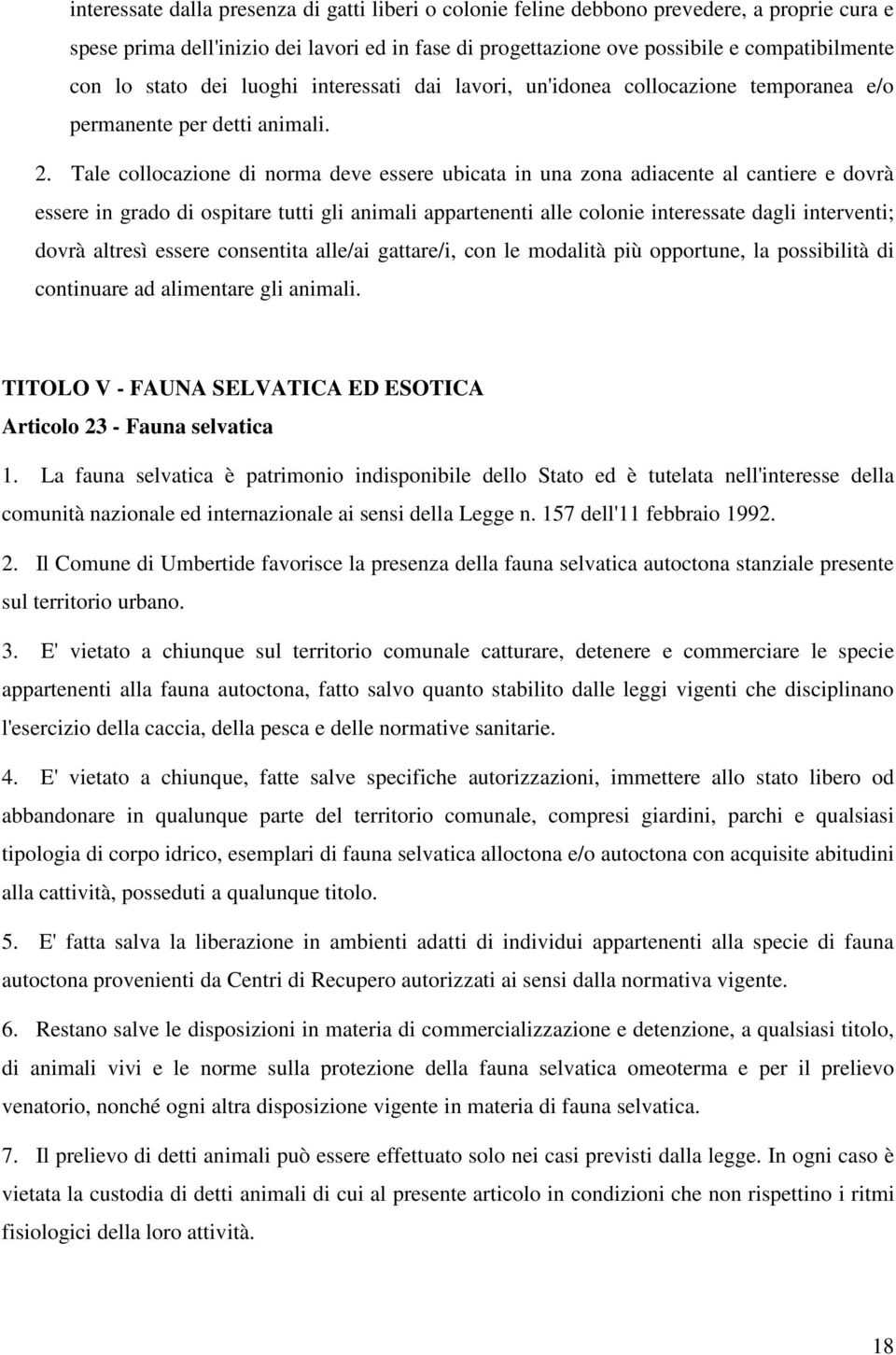 interessate dalla presenza di gatti liberi o colonie feline debbono prevedere, a proprie cura e spese prima dell'inizio dei lavori ed in fase di progettazione ove possibile e compatibilmente con lo stato dei luoghi interessati dai lavori, un'idonea collocazione temporanea e/o permanente per detti animali.

2. Tale collocazione di norma deve essere ubicata in una zona adiacente al cantiere e dovrà essere in grado di ospitare tutti gli animali appartenenti alle colonie interessate dagli interventi; dovrà altresì essere consentita alle/ai gattare/i, con le modalità più opportune, la possibilità di continuare ad alimentare gli animali.

TITOLO V - FAUNA SELVATICA ED ESOTICA
Articolo 23 - Fauna selvatica

1. La fauna selvatica è patrimonio indisponibile dello Stato ed è tutelata nell'interesse della comunità nazionale ed internazionale ai sensi della Legge n. 157 dell'11 febbraio 1992.

2. Il Comune di Umbertide favorisce la presenza della fauna selvatica autoctona stanziale presente sul territorio urbano.

3. E' vietato a chiunque sul territorio comunale catturare, detenere e commerciare le specie appartenenti alla fauna autoctona, fatto salvo quanto stabilito dalle leggi vigenti che disciplinano l'esercizio della caccia, della pesca e delle normative sanitarie.

4. E' vietato a chiunque, fatte salve specifiche autorizzazioni, immettere allo stato libero od abbandonare in qualunque parte del territorio comunale, compresi giardini, parchi e qualsiasi tipologia di corpo idrico, esemplari di fauna selvatica alloctona e/o autoctona con acquisite abitudini alla cattività, posseduti a qualunque titolo.

5. E' fatta salva la liberazione in ambienti adatti di individui appartenenti alla specie di fauna autoctona provenienti da Centri di Recupero autorizzati ai sensi dalla normativa vigente.

6. Restano salve le disposizioni in materia di commercializzazione e detenzione, a qualsiasi titolo, di animali vivi e le norme sulla protezione della fauna selvatica omeoterma e per il prelievo venatorio, nonché ogni altra disposizione vigente in materia di fauna selvatica.

7. Il prelievo di detti animali può essere effettuato solo nei casi previsti dalla legge. In ogni caso è vietata la custodia di detti animali di cui al presente articolo in condizioni che non rispettino i ritmi fisiologici della loro attività.

18